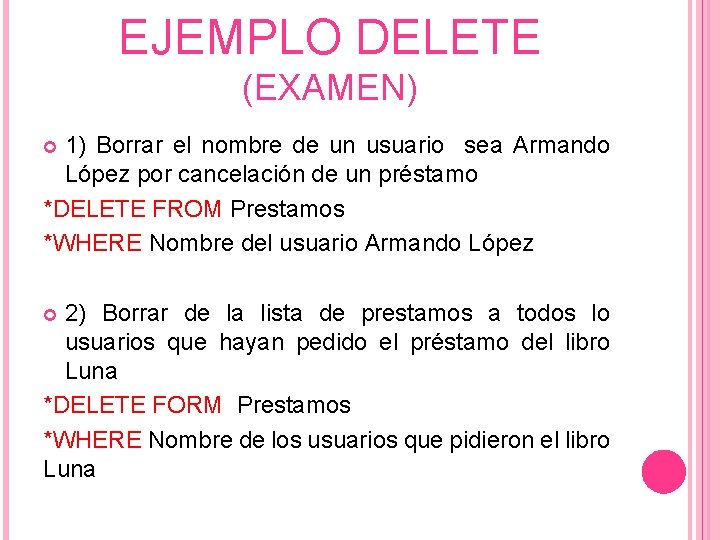 EJEMPLO DELETE
(EXAMEN)

1) Borrar el nombre de un usuario sea Armando López por cancelación de un préstamo

*DELETE FROM Prestamos

*WHERE Nombre del usuario Armando López

2) Borrar de la lista de prestamos a todos lo usuarios que hayan pedido el préstamo del libro Luna

*DELETE FORM Prestamos

*WHERE Nombre de los usuarios que pidieron el libro Luna